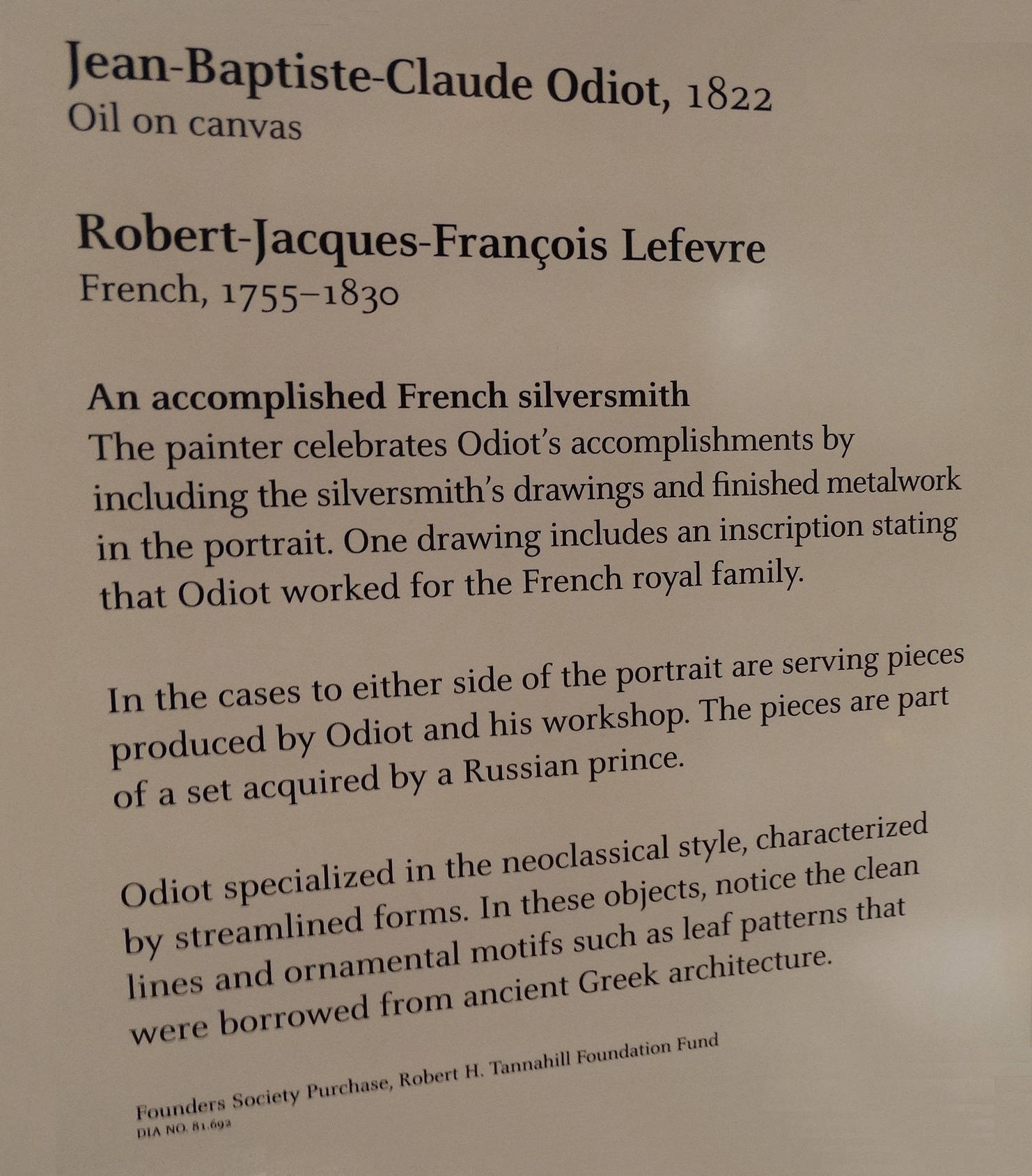 Jean-Baptiste-Claude Odiot, 1822
Oil on canvas

Robert-Jacques-François Lefevre
French, 1755–1830

An accomplished French silversmith
The painter celebrates Odiot's accomplishments by including the silversmith's drawings and finished metalwork in the portrait. One drawing includes an inscription stating that Odiot worked for the French royal family.

In the cases to either side of the portrait are serving pieces produced by Odiot and his workshop. The pieces are part of a set acquired by a Russian prince.

Odiot specialized in the neoclassical style, characterized by streamlined forms. In these objects, notice the clean lines and ornamental motifs such as leaf patterns that were borrowed from ancient Greek architecture.

Founders Society Purchase, Robert H. Tannahill Foundation Fund
DIA NO. 81.692